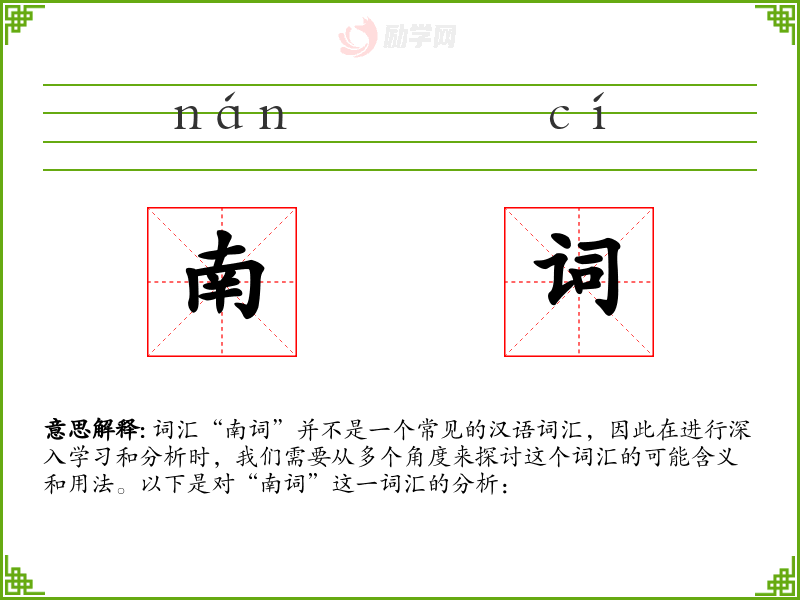 nán cí

南 词

意思解释:词汇“南词”并不是一个常见的汉语词汇，因此在进行深入学习和分析时，我们需要从多个角度来探讨这个词汇的可能含义和用法。以下是对“南词”这一词汇的分析：

励学网